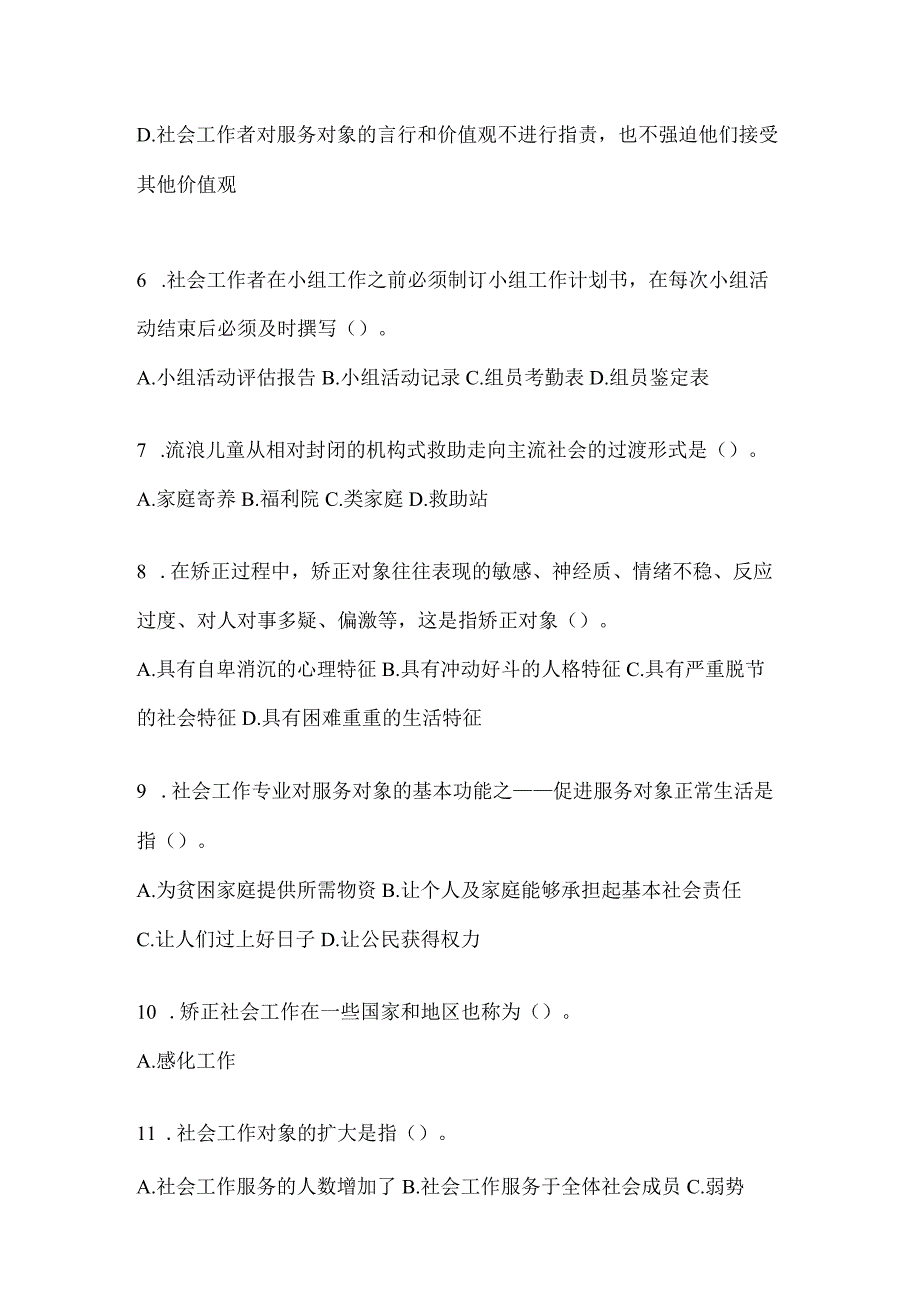 D.社会工作者对服务对象的言行和价值观不进行指责，也不强迫他们接受其他价值观

6 .社会工作者在小组工作之前必须制订小组工作计划书，在每次小组活动结束后必须及时撰写（）。

A.小组活动评估报告 B.小组活动记录 C.组员考勤表 D.组员鉴定表

7 .流浪儿童从相对封闭的机构式救助走向主流社会的过渡形式是（）。

A.家庭寄养 B.福利院 C.类家庭 D.救助站

8 .在矫正过程中，矫正对象往往表现的敏感、神经质、情绪不稳、反应过度、对人对事多疑、偏激等，这是指矫正对象（）。

A.具有自卑消沉的心理特征 B.具有冲动好斗的人格特征 C.具有严重脱节的社会特征 D.具有困难重重的生活特征

9 .社会工作专业对服务对象的基本功能之一——促进服务对象正常生活是指（）。

A.为贫困家庭提供所需物资 B.让个人及家庭能够承担起基本社会责任

C.让人们过上好日子 D.让公民获得权力

10 .矫正社会工作在一些国家和地区也称为（）。

A.感化工作

11 .社会工作对象的扩大是指（）。

A.社会工作服务的人数增加了 B.社会工作服务于全体社会成员 C.弱势